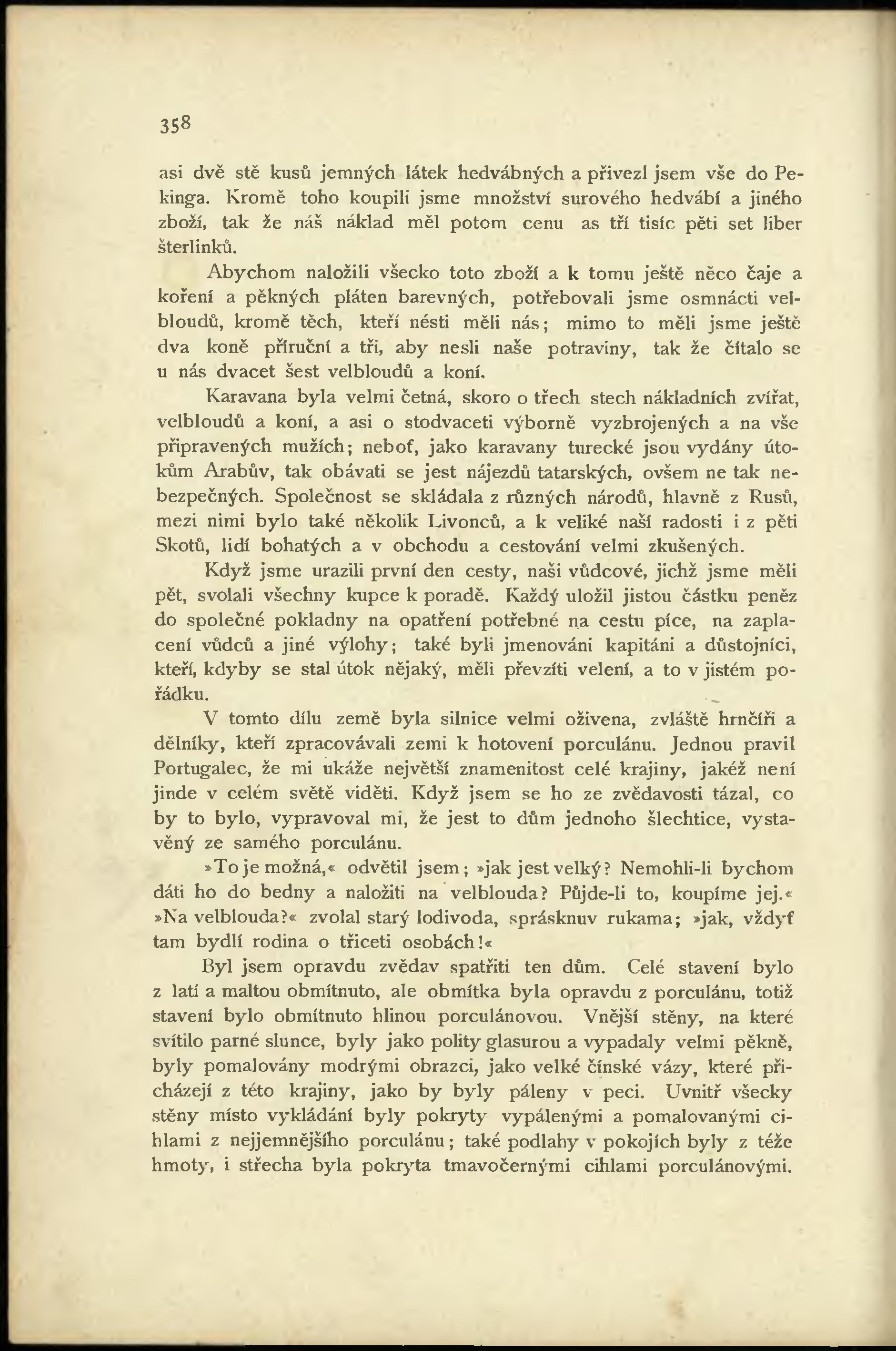 358

asi dvě stě kusů jemných látek hedvábných a přivezl jsem vše do Pekinga. Kromě toho koupili jsme množství surového hedvábí a jiného zboží, tak že náš náklad měl potom cenu as tří tisíc pěti set liber šterlinků.

Abychom naložili všecko toto zboží a k tomu ještě něco čaje a koření a pěkných pláten barevných, potřebovali jsme osmnácti velbloudů, kromě těch, kteří nésti měli nás; mimo to měli jsme ještě dva koně příruční a tři, aby nesli naše potraviny, tak že čítalo se u nás dvacet šest velbloudů a koní.

Karavana byla velmi četná, skoro o třech stech nákladních zvířat, velbloudů a koní, a asi o stodvaceti výborně vyzbrojených a na vše připravených mužích; neboť, jako karavany turecké jsou vydány útokům Arabův, tak obávati se jest nájezdů tatarských, ovšem ne tak nebezpečných. Společnost se skládala z různých národů, hlavně z Rusů, mezi nimi bylo také několik Livonců, a k veliké naší radosti i z pěti Skotů, lidí bohatých a v obchodu a cestování velmi zkušených.

Když jsme urazili první den cesty, naši vůdcové, jichž jsme měli pět, svolali všechny kupce k poradě. Každý uložil jistou částku peněz do společné pokladny na opatření potřebné na cestu píce, na zaplacení vůdců a jiné výlohy; také byli jmenováni kapitáni a důstojníci, kteří, kdyby se stal útok nějaký, měli převzíti velení, a to v jistém pořádku.

V tomto dílu země byla silnice velmi oživena, zvláště hrnčíři a dělníky, kteří zpracovávali zemi k hotovení porculánu. Jednou pravil Portugalec, že mi ukáže největší znamenitost celé krajiny, jakéž není jinde v celém světě viděti. Když jsem se ho ze zvědavosti tázal, co by to bylo, vypravoval mi, že jest to dům jednoho šlechtice, vystavěný ze samého porculánu.

»To je možná,« odvětil jsem; »jak jest velký? Nemohli-li bychom dáti ho do bedny a naložiti na velblouda? Půjde-li to, koupíme jej.« »Na velblouda?« zvolal starý lodivoda, sprásknuv rukama; »jak, vždyť tam bydlí rodina o třiceti osobách!«

Byl jsem opravdu zvědav spatřiti ten dům. Celé stavení bylo z latí a maltou obmítnuto, ale obmítka byla opravdu z porculánu, totiž stavení bylo obmítnuto hlinou porculánovou. Vnější stěny, na které svítilo parné slunce, byly jako polity glasurou a vypadaly velmi pěkně, byly pomalovány modrými obrazci, jako velké čínské vázy, které přicházejí z této krajiny, jako by byly páleny v peci. Uvnitř všecky stěny místo vykládání byly pokryty vypálenými a pomalovanými cihlami z nejjemnějšího porculánu; také podlahy v pokojích byly z téže hmoty, i střecha byla pokryta tmavočernými cihlami porculánovými.